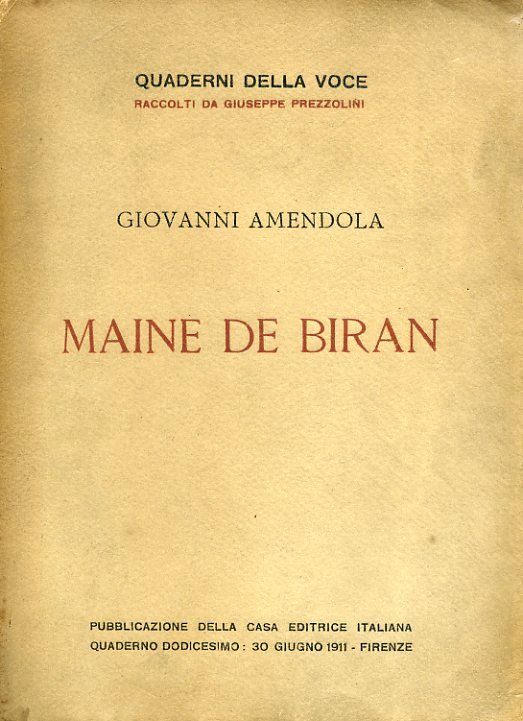 QUADERNI DELLA VOCE
RACCOLTI DA GIUSEPPE PREZZOLINI

GIOVANNI AMENDOLA

MAINE DE BIRAN

PUBBLICAZIONE DELLA CASA EDITRICE ITALIANA
QUADERNO DODICESIMO: 30 GIUGNO 1911 - FIRENZE